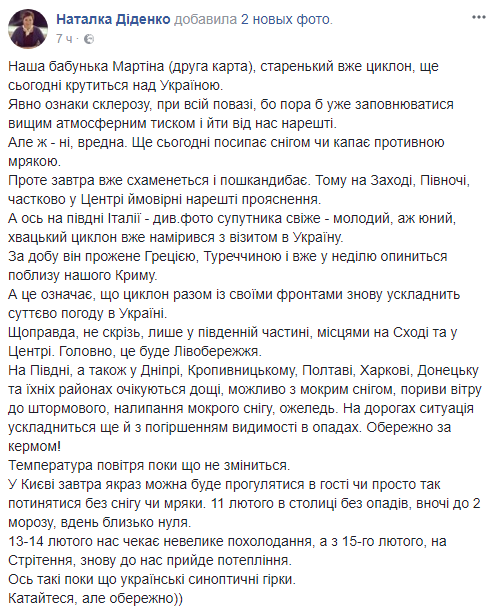 Наталка Діденко добавила 2 новых фото.
7 ч ·

Наша бабунька Мартіна (друга карта), старенький вже циклон, ще сьогодні крутиться над Україною.
Явно ознаки склерозу, при всій повазі, бо пора б уже заповнюватися вищим атмосферним тиском і йти від нас нарешті.
Але ж - ні, вредна. Ще сьогодні посипає снігом чи капає противною мрякою.
Проте завтра вже схаменеться і пошкандибає. Тому на Заході, Півночі, частково у Центрі ймовірні нарешті прояснення.
А ось на півдні Італії - див.фото супутника свіже - молодий, аж юний, хвацький циклон вже намірився з візитом в Україну.
За добу він прожене Грецією, Туреччиною і вже у неділю опиниться поблизу нашого Криму.
А це означає, що циклон разом із своїми фронтами знову ускладнить суттєво погоду в Україні.
Щоправда, не скрізь, лише у південній частині, місцями на Сході та у Центрі. Головно, це буде Лівобережжя.
На Півдні, а також у Дніпрі, Кропивницькому, Полтаві, Харкові, Донецьку та їхніх районах очікуються дощі, можливо з мокрим снігом, пориви вітру до штормового, налипання мокрого снігу, ожеледь. На дорогах ситуація ускладниться ще й з погіршенням видимості в опадах. Обережно за кермом!
Температура повітря поки що не зміниться.
У Києві завтра якраз можна буде прогулятися в гості чи просто так потинятися без снігу чи мряки. 11 лютого в столиці без опадів, вночі до 2 морозу, вдень близько нуля.
13-14 лютого нас чекає невелике похолодання, а з 15-го лютого, на Стрітення, знову до нас прийде потепління.
Ось такі поки що українські синоптичні гірки.
Катайтеся, але обережно))